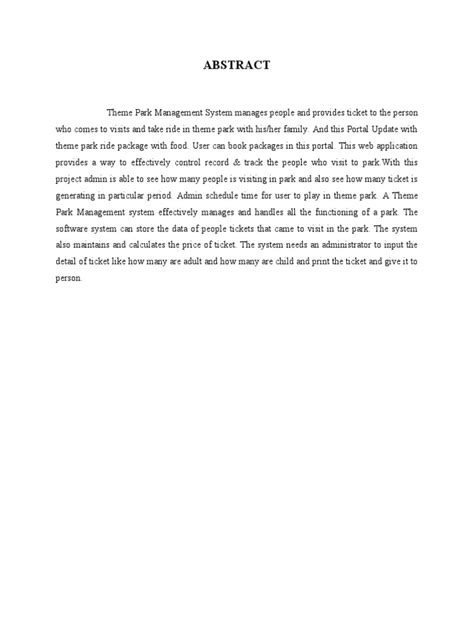 ABSTRACT

Theme Park Management System manages people and provides ticket to the person who comes to visits and take ride in theme park with his/her family. And this Portal Update with theme park ride package with food. User can book packages in this portal. This web application provides a way to effectively control record & track the people who visit to park.With this project admin is able to see how many people is visiting in park and also see how many ticket is generating in particular period. Admin schedule time for user to play in theme park. A Theme Park Management system effectively manages and handles all the functioning of a park. The software system can store the data of people tickets that came to visit in the park. The system also maintains and calculates the price of ticket. The system needs an administrator to input the detail of ticket like how many are adult and how many are child and print the ticket and give it to person.